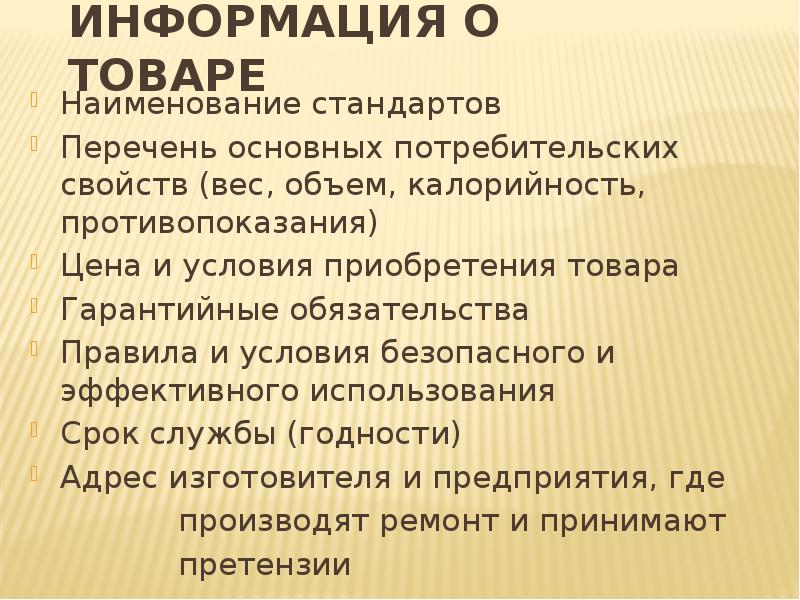 ИНФОРМАЦИЯ О ТОВАРЕ

Наименование стандартов

Перечень основных потребительских свойств (вес, объем, калорийность, противопоказания)

Цена и условия приобретения товара

Гарантийные обязательства

Правила и условия безопасного и эффективного использования

Срок службы (годности)

Адрес изготовителя и предприятия, где производят ремонт и принимают претензии